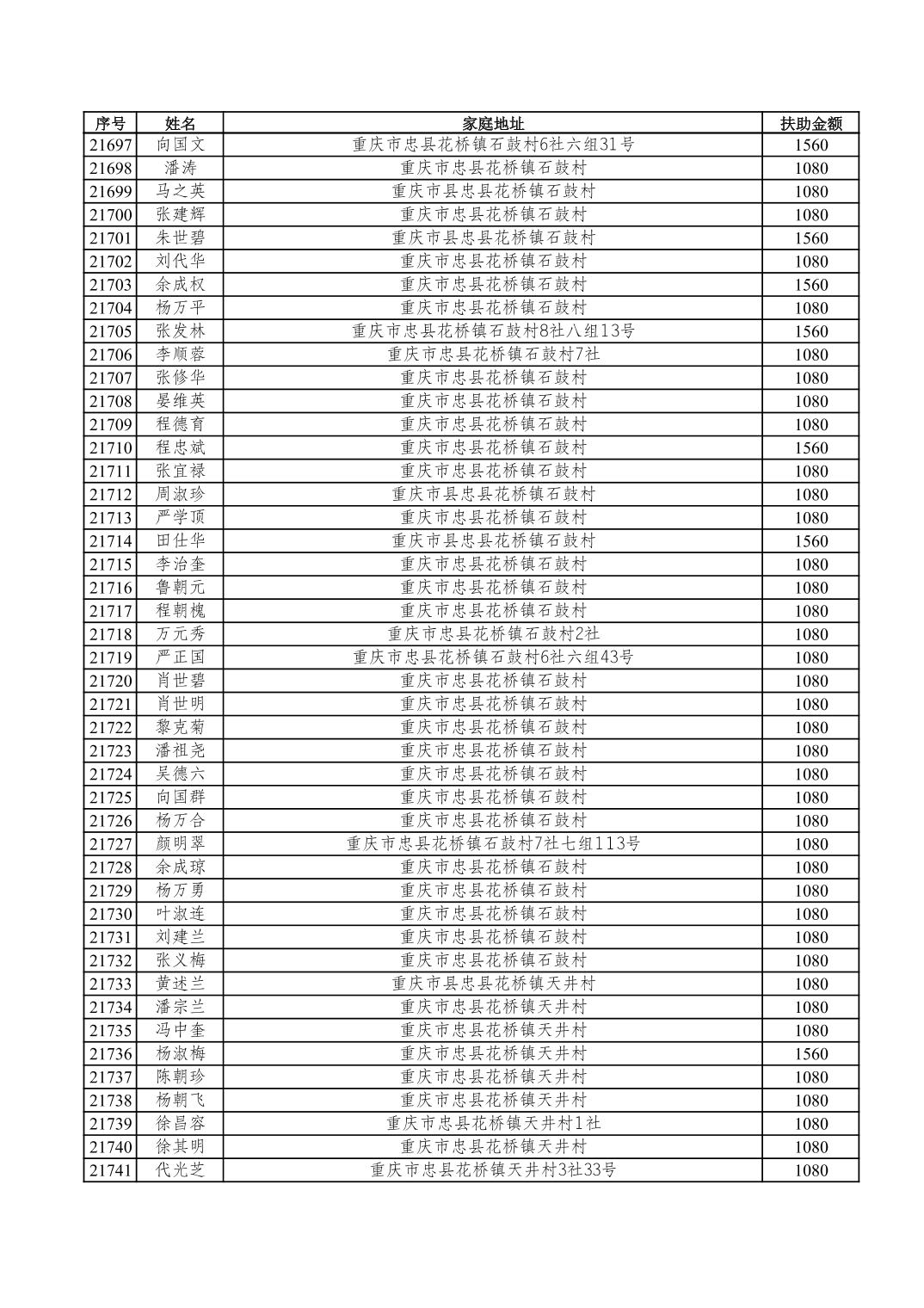 | 序号 | 姓名 | 家庭地址 | 扶助金额 |
|---|---|---|---|
| 21697 | 向国文 | 重庆市忠县花桥镇石鼓村6社六组31号 | 1560 |
| 21698 | 潘涛 | 重庆市忠县花桥镇石鼓村 | 1080 |
| 21699 | 马之英 | 重庆市县忠县花桥镇石鼓村 | 1080 |
| 21700 | 张建辉 | 重庆市忠县花桥镇石鼓村 | 1080 |
| 21701 | 朱世碧 | 重庆市县忠县花桥镇石鼓村 | 1560 |
| 21702 | 刘代华 | 重庆市忠县花桥镇石鼓村 | 1080 |
| 21703 | 余成权 | 重庆市忠县花桥镇石鼓村 | 1560 |
| 21704 | 杨万平 | 重庆市忠县花桥镇石鼓村 | 1080 |
| 21705 | 张发林 | 重庆市忠县花桥镇石鼓村8社八组13号 | 1560 |
| 21706 | 李顺蓉 | 重庆市忠县花桥镇石鼓村7社 | 1080 |
| 21707 | 张修华 | 重庆市忠县花桥镇石鼓村 | 1080 |
| 21708 | 晏维英 | 重庆市忠县花桥镇石鼓村 | 1080 |
| 21709 | 程德育 | 重庆市忠县花桥镇石鼓村 | 1080 |
| 21710 | 程忠斌 | 重庆市忠县花桥镇石鼓村 | 1560 |
| 21711 | 张宜禄 | 重庆市忠县花桥镇石鼓村 | 1080 |
| 21712 | 周淑珍 | 重庆市县忠县花桥镇石鼓村 | 1080 |
| 21713 | 严学顶 | 重庆市忠县花桥镇石鼓村 | 1080 |
| 21714 | 田仕华 | 重庆市县忠县花桥镇石鼓村 | 1560 |
| 21715 | 李治奎 | 重庆市忠县花桥镇石鼓村 | 1080 |
| 21716 | 鲁朝元 | 重庆市忠县花桥镇石鼓村 | 1080 |
| 21717 | 程朝槐 | 重庆市忠县花桥镇石鼓村 | 1080 |
| 21718 | 万元秀 | 重庆市忠县花桥镇石鼓村2社 | 1080 |
| 21719 | 严正国 | 重庆市忠县花桥镇石鼓村6社六组43号 | 1080 |
| 21720 | 肖世碧 | 重庆市忠县花桥镇石鼓村 | 1080 |
| 21721 | 肖世明 | 重庆市忠县花桥镇石鼓村 | 1080 |
| 21722 | 黎克菊 | 重庆市忠县花桥镇石鼓村 | 1080 |
| 21723 | 潘祖尧 | 重庆市忠县花桥镇石鼓村 | 1080 |
| 21724 | 吴德六 | 重庆市忠县花桥镇石鼓村 | 1080 |
| 21725 | 向国群 | 重庆市忠县花桥镇石鼓村 | 1080 |
| 21726 | 杨万合 | 重庆市忠县花桥镇石鼓村 | 1080 |
| 21727 | 颜明翠 | 重庆市忠县花桥镇石鼓村7社七组113号 | 1080 |
| 21728 | 余成琼 | 重庆市忠县花桥镇石鼓村 | 1080 |
| 21729 | 杨万勇 | 重庆市忠县花桥镇石鼓村 | 1080 |
| 21730 | 叶淑连 | 重庆市忠县花桥镇石鼓村 | 1080 |
| 21731 | 刘建兰 | 重庆市忠县花桥镇石鼓村 | 1080 |
| 21732 | 张义梅 | 重庆市忠县花桥镇石鼓村 | 1080 |
| 21733 | 黄述兰 | 重庆市县忠县花桥镇天井村 | 1080 |
| 21734 | 潘宗兰 | 重庆市忠县花桥镇天井村 | 1080 |
| 21735 | 冯中奎 | 重庆市忠县花桥镇天井村 | 1080 |
| 21736 | 杨淑梅 | 重庆市忠县花桥镇天井村 | 1560 |
| 21737 | 陈朝珍 | 重庆市忠县花桥镇天井村 | 1080 |
| 21738 | 杨朝飞 | 重庆市忠县花桥镇天井村 | 1080 |
| 21739 | 徐昌容 | 重庆市忠县花桥镇天井村1社 | 1080 |
| 21740 | 徐其明 | 重庆市忠县花桥镇天井村 | 1080 |
| 21741 | 代光芝 | 重庆市忠县花桥镇天井村3社33号 | 1080 |